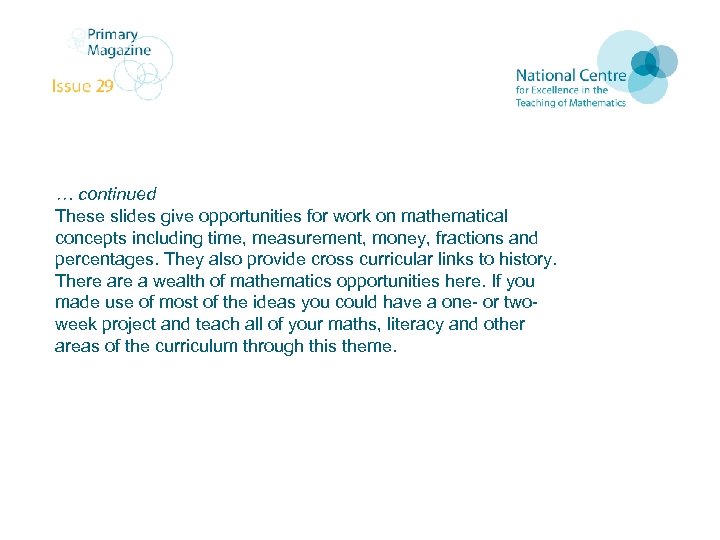 Primary Magazine
Issue 29

National Centre
for Excellence in the
Teaching of Mathematics

… continued
These slides give opportunities for work on mathematical concepts including time, measurement, money, fractions and percentages. They also provide cross curricular links to history. There are a wealth of mathematics opportunities here. If you made use of most of the ideas you could have a one- or two-week project and teach all of your maths, literacy and other areas of the curriculum through this theme.